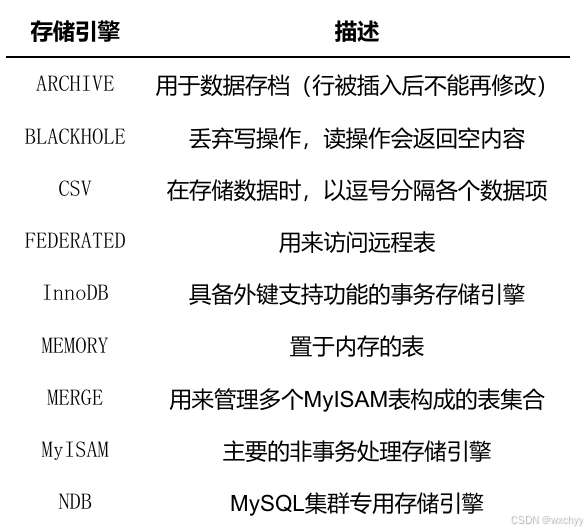 | 存储引擎 | 描述 |
|---|---|
| ARCHIVE | 用于数据存档（行被插入后不能再修改） |
| BLACKHOLE | 丢弃写操作，读操作会返回空内容 |
| CSV | 在存储数据时，以逗号分隔各个数据项 |
| FEDERATED | 用来访问远程表 |
| InnoDB | 具备外键支持功能的事务存储引擎 |
| MEMORY | 置于内存的表 |
| MERGE | 用来管理多个MyISAM表构成的表集合 |
| MyISAM | 主要的非事务处理存储引擎 |
| NDB | MySQL集群专用存储引擎 |

CSDN @wxchyy